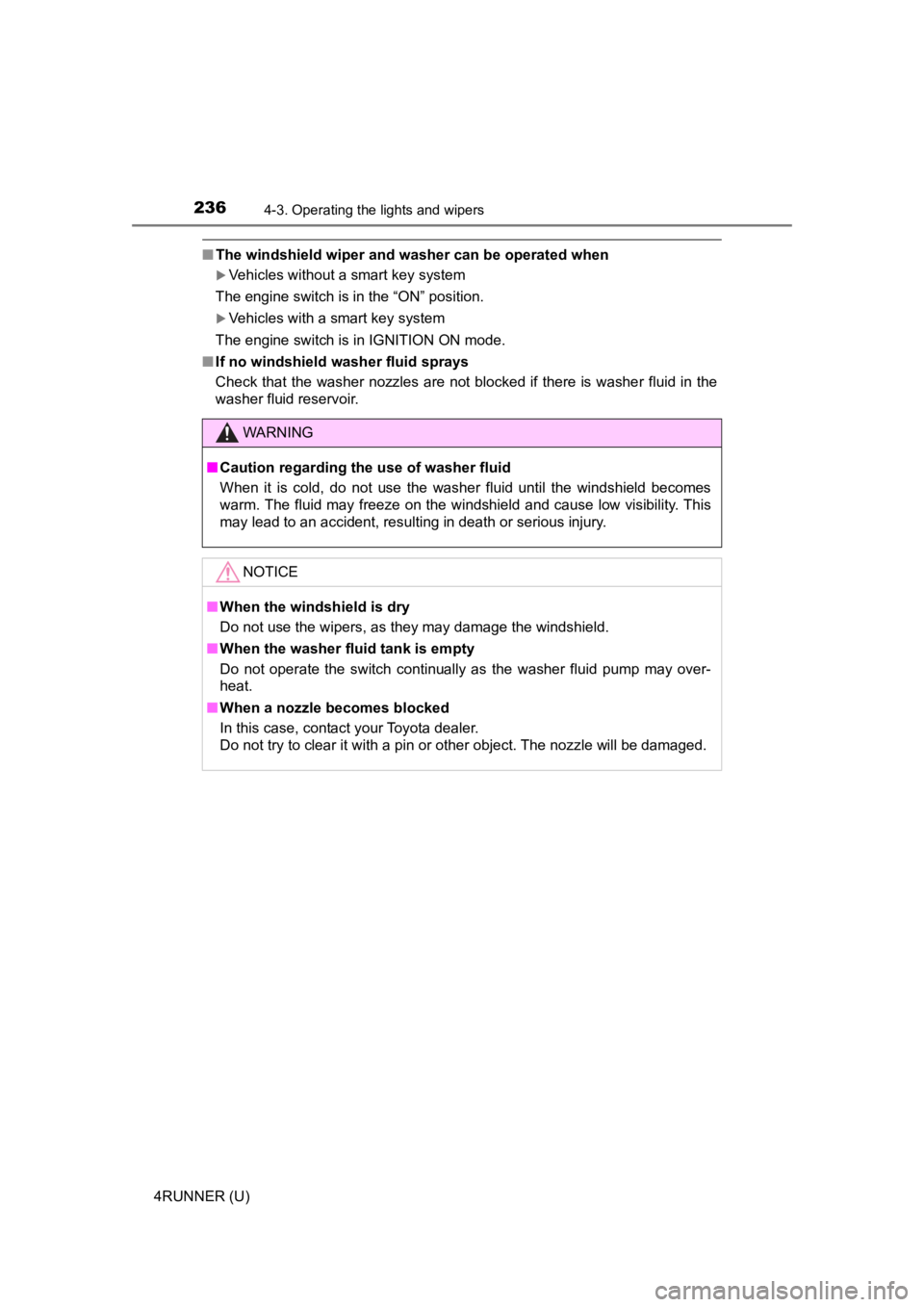 236 4-3. Operating the lights and wipers

■ The windshield wiper and washer can be operated when

▶ Vehicles without a smart key system

The engine switch is in the “ON” position.

▶ Vehicles with a smart key system

The engine switch is in IGNITION ON mode.

■ If no windshield washer fluid sprays

Check that the washer nozzles are not blocked if there is washer fluid in the washer fluid reservoir.

WARNING

■ Caution regarding the use of washer fluid

When it is cold, do not use the washer fluid until the windshield becomes warm. The fluid may freeze on the windshield and cause low visibility. This may lead to an accident, resulting in death or serious injury.

NOTICE

■ When the windshield is dry

Do not use the wipers, as they may damage the windshield.

■ When the washer fluid tank is empty

Do not operate the switch continually as the washer fluid pump may overheat.

■ When a nozzle becomes blocked

In this case, contact your Toyota dealer.
Do not try to clear it with a pin or other object. The nozzle will be damaged.

4RUNNER (U)

carmanualsonline.info